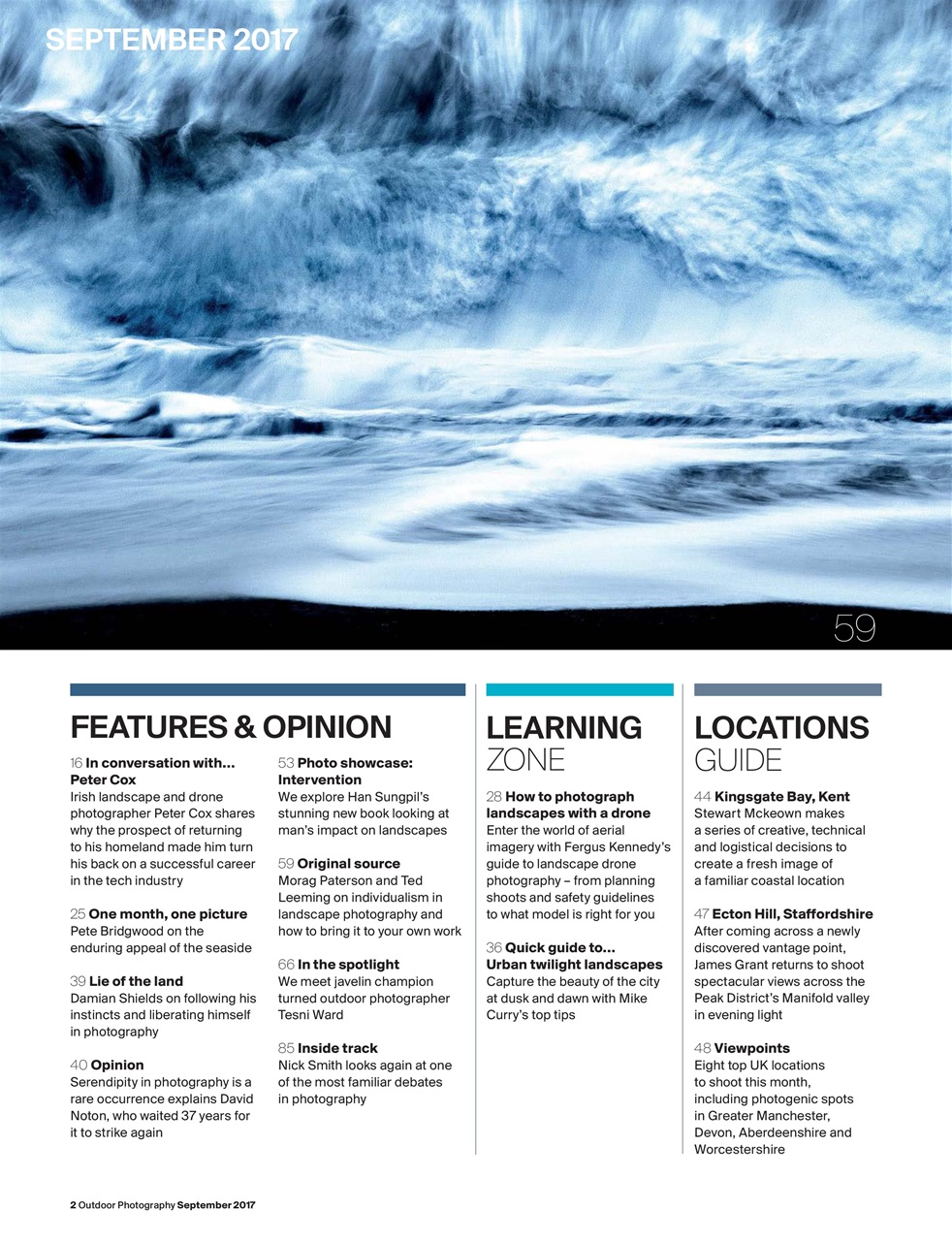 SEPTEMBER 2017

59

FEATURES & OPINION

16 In conversation with… Peter Cox
Irish landscape and drone photographer Peter Cox shares why the prospect of returning to his homeland made him turn his back on a successful career in the tech industry

25 One month, one picture
Pete Bridgwood on the enduring appeal of the seaside

39 Lie of the land
Damian Shields on following his instincts and liberating himself in photography

40 Opinion
Serendipity in photography is a rare occurrence explains David Noton, who waited 37 years for it to strike again

53 Photo showcase: Intervention
We explore Han Sungpil's stunning new book looking at man's impact on landscapes

59 Original source
Morag Paterson and Ted Leeming on individualism in landscape photography and how to bring it to your own work

66 In the spotlight
We meet javelin champion turned outdoor photographer Tesni Ward

85 Inside track
Nick Smith looks again at one of the most familiar debates in photography

LEARNING ZONE

28 How to photograph landscapes with a drone
Enter the world of aerial imagery with Fergus Kennedy's guide to landscape drone photography – from planning shoots and safety guidelines to what model is right for you

36 Quick guide to… Urban twilight landscapes
Capture the beauty of the city at dusk and dawn with Mike Curry's top tips

LOCATIONS GUIDE

44 Kingsgate Bay, Kent
Stewart Mckeown makes a series of creative, technical and logistical decisions to create a fresh image of a familiar coastal location

47 Ecton Hill, Staffordshire
After coming across a newly discovered vantage point, James Grant returns to shoot spectacular views across the Peak District's Manifold valley in evening light

48 Viewpoints
Eight top UK locations to shoot this month, including photogenic spots in Greater Manchester, Devon, Aberdeenshire and Worcestershire

2 Outdoor Photography September 2017